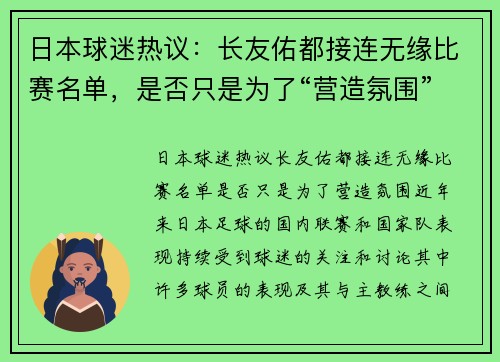 日本球迷热议：长友佑都接连无缘比赛名单，是否只是为了“营造氛围”

日本球迷热议长友佑都接连无缘比赛名单是否只是为了营造氛围近年来日本足球的国内联赛和国家队表现持续受到球迷的关注和讨论其中许多球员的表现及其与主教练之间